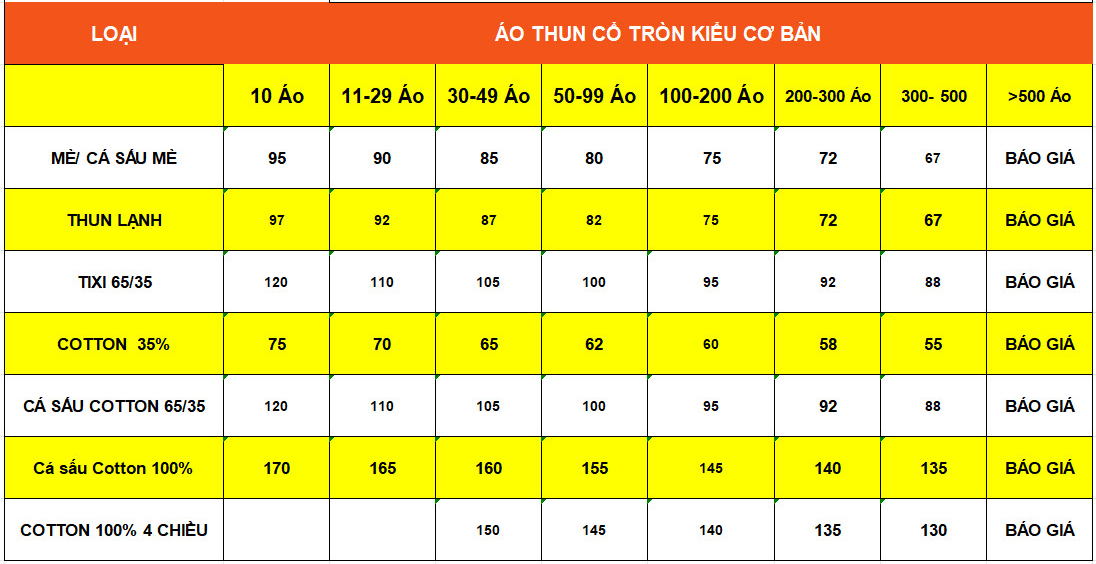 | LOẠI | ÁO THUN CỔ TRÒN KIỂU CƠ BẢN | | | | | | | |
|---|---|---|---|---|---|---|---|---|
| | 10 Áo | 11-29 Áo | 30-49 Áo | 50-99 Áo | 100-200 Áo | 200-300 Áo | 300- 500 | >500 Áo |
| MÈ/ CÁ SẤU MÈ | 95 | 90 | 85 | 80 | 75 | 72 | 67 | BÁO GIÁ |
| THUN LẠNH | 97 | 92 | 87 | 82 | 75 | 72 | 67 | BÁO GIÁ |
| TIXI 65/35 | 120 | 110 | 105 | 100 | 95 | 92 | 88 | BÁO GIÁ |
| COTTON 35% | 75 | 70 | 65 | 62 | 60 | 58 | 55 | BÁO GIÁ |
| CÁ SẤU COTTON 65/35 | 120 | 110 | 105 | 100 | 95 | 92 | 88 | BÁO GIÁ |
| Cá sấu Cotton 100% | 170 | 165 | 160 | 155 | 145 | 140 | 135 | BÁO GIÁ |
| COTTON 100% 4 CHIỀU | | | 150 | 145 | 140 | 135 | 130 | BÁO GIÁ |